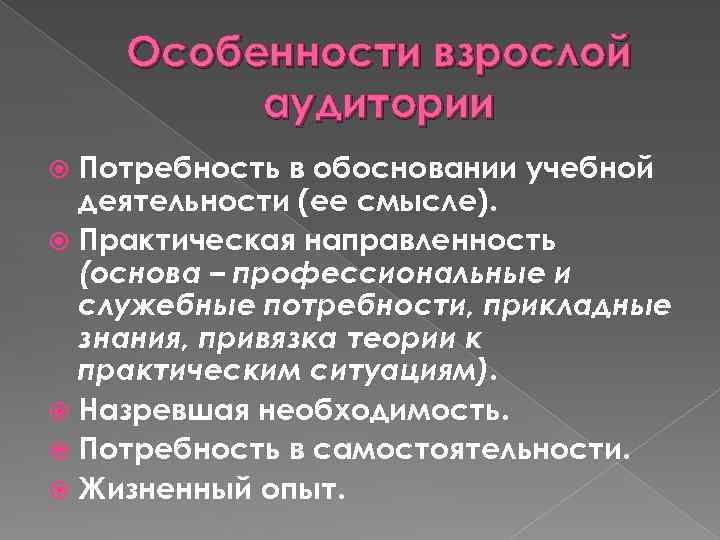 Особенности взрослой аудитории

Потребность в обосновании учебной деятельности (ее смысле).

Практическая направленность (основа – профессиональные и служебные потребности, прикладные знания, привязка теории к практическим ситуациям).

Назревшая необходимость.

Потребность в самостоятельности.

Жизненный опыт.